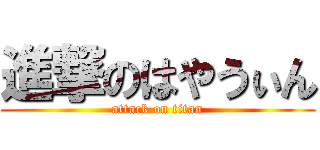 進撃のはやうぃん
attack on titan